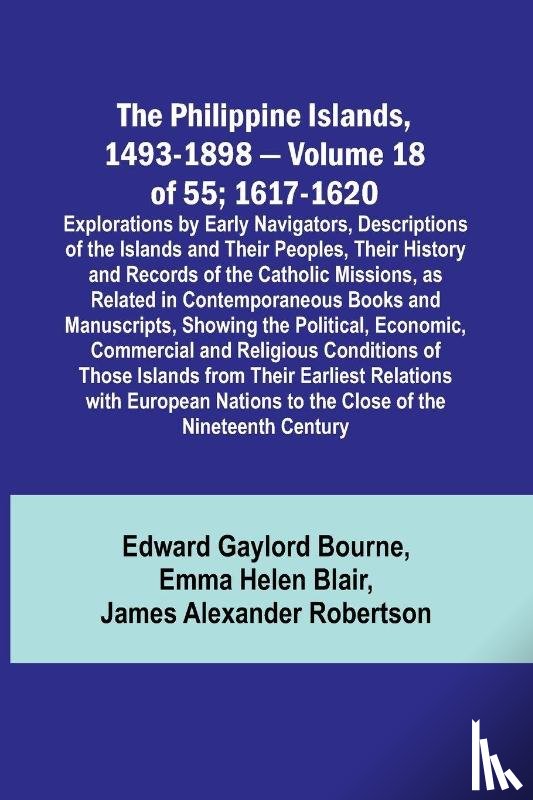 The Philippine Islands, 1493-1898 — Volume 18 of 55; 1617-1620

Explorations by Early Navigators, Descriptions of the Islands and Their Peoples, Their History and Records of the Catholic Missions, as Related in Contemporaneous Books and Manuscripts, Showing the Political, Economic, Commercial and Religious Conditions of Those Islands from Their Earliest Relations with European Nations to the Close of the Nineteenth Century

Edward Gaylord Bourne,
Emma Helen Blair,
James Alexander Robertson